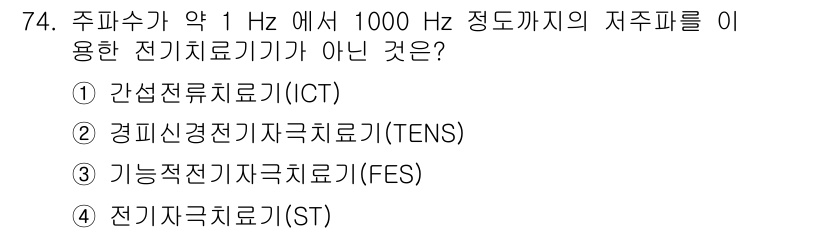 74. 주파수가 약 1 Hz 에서 1000 Hz 정도까지의 저주파를 이용한 전기치료기기가 아닌 것은?

① 간섭전류치료기(ICT)

② 경피신경전기자극치료기(TENS)

③ 기능적전기자극치료기(FES)

④ 전기자극치료기(ST)